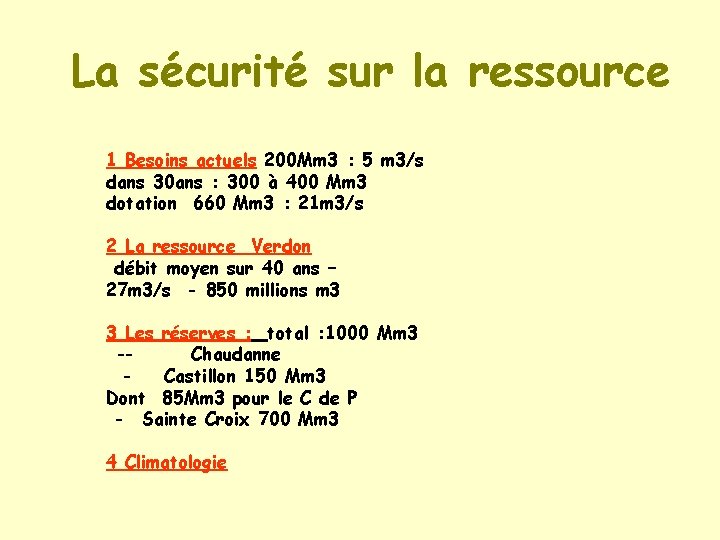 La sécurité sur la ressource

1 Besoins actuels 200Mm3 : 5 m3/s
dans 30ans : 300 à 400 Mm3
dotation 660 Mm3 : 21m3/s

2 La ressource Verdon
débit moyen sur 40 ans –
27m3/s - 850 millions m3

3 Les réserves : total :1000 Mm3
-- Chaudanne
- Castillon 150 Mm3
Dont 85Mm3 pour le C de P
- Sainte Croix 700 Mm3

4 Climatologie